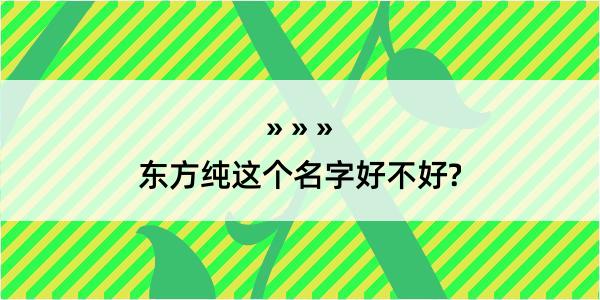 » » »

东方纯这个名字好不好?